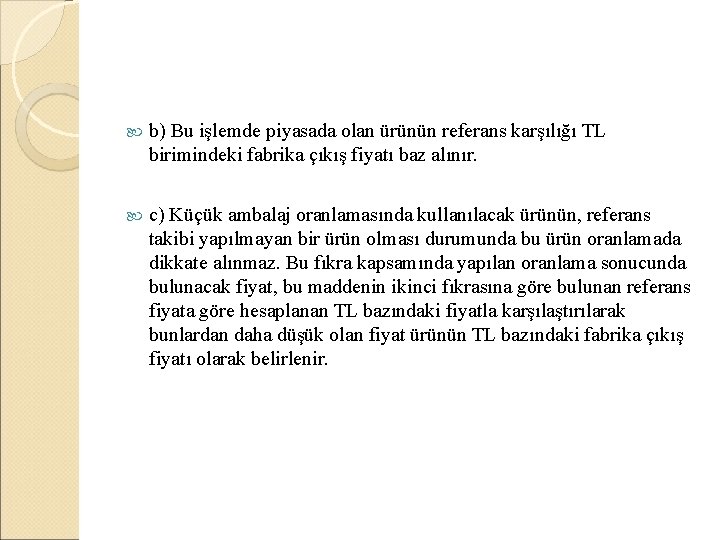 b) Bu işlemde piyasada olan ürünün referans karşılığı TL birimindeki fabrika çıkış fiyatı baz alınır.

c) Küçük ambalaj oranlamasında kullanılacak ürünün, referans takibi yapılmayan bir ürün olması durumunda bu ürün oranlamada dikkate alınmaz. Bu fıkra kapsamında yapılan oranlama sonucunda bulunacak fiyat, bu maddenin ikinci fıkrasına göre bulunan referans fiyata göre hesaplanan TL bazındaki fiyatla karşılaştırılarak bunlardan daha düşük olan fiyat ürünün TL bazındaki fabrika çıkış fiyatı olarak belirlenir.